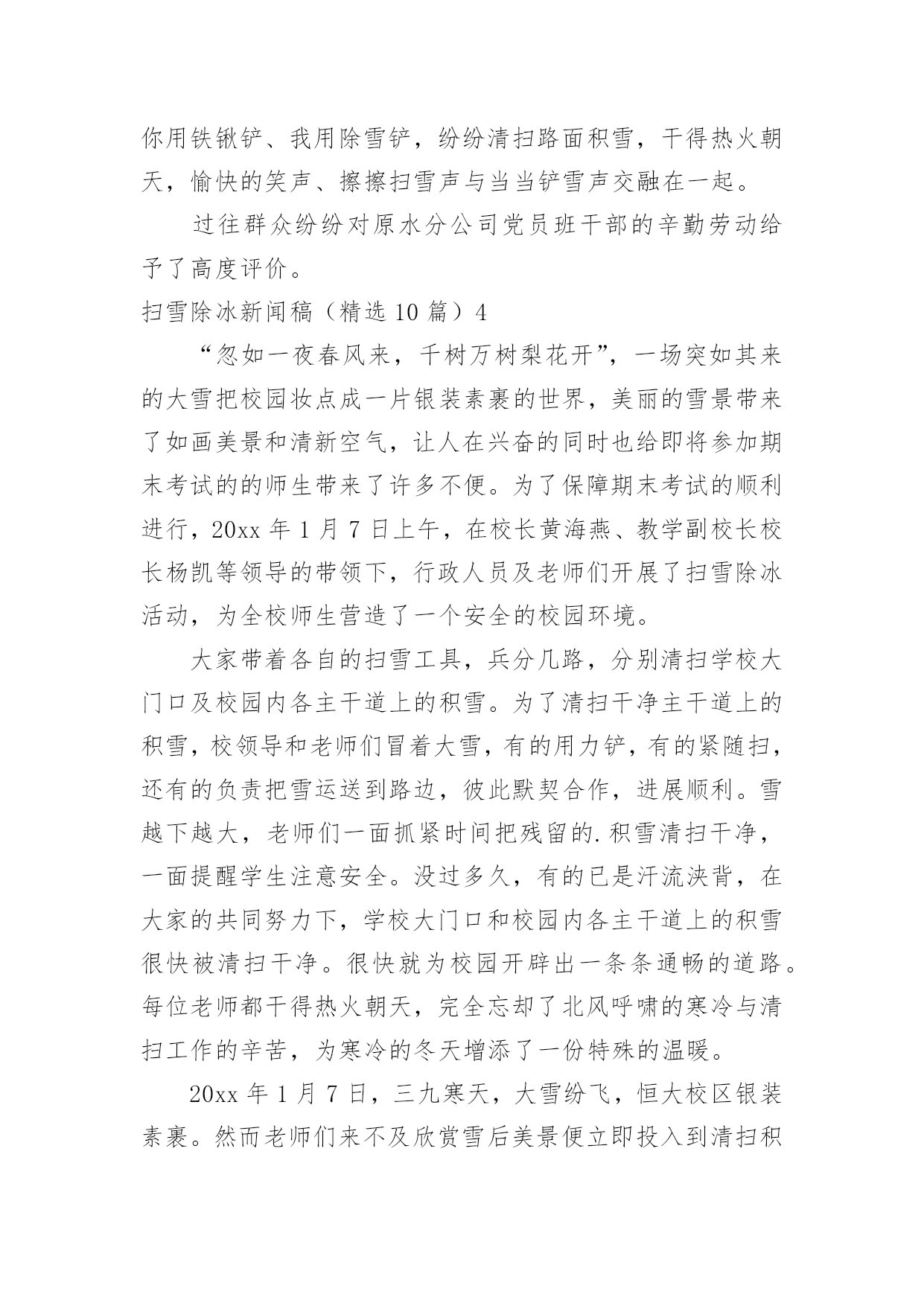 你用铁锹铲、我用除雪铲，纷纷清扫路面积雪，干得热火朝天，愉快的笑声、擦擦扫雪声与当当铲雪声交融在一起。

过往群众纷纷对原水分公司党员班干部的辛勤劳动给予了高度评价。

扫雪除冰新闻稿（精选 10 篇）4

“忽如一夜春风来，千树万树梨花开”，一场突如其来的大雪把校园妆点成一片银装素裹的世界，美丽的雪景带来了如画美景和清新空气，让人在兴奋的同时也给即将参加期末考试的的师生带来了许多不便。为了保障期末考试的顺利进行，20xx 年 1 月 7 日上午，在校长黄海燕、教学副校长校长杨凯等领导的带领下，行政人员及老师们开展了扫雪除冰活动，为全校师生营造了一个安全的校园环境。

大家带着各自的扫雪工具，兵分几路，分别清扫学校大门口及校园内各主干道上的积雪。为了清扫干净主干道上的积雪，校领导和老师们冒着大雪，有的用力铲，有的紧随扫，还有的负责把雪运送到路边，彼此默契合作，进展顺利。雪越下越大，老师们一面抓紧时间把残留的.积雪清扫干净，一面提醒学生注意安全。没过多久，有的已是汗流浃背，在大家的共同努力下，学校大门口和校园内各主干道上的积雪很快被清扫干净。很快就为校园开辟出一条条通畅的道路。每位老师都干得热火朝天，完全忘却了北风呼啸的寒冷与清扫工作的辛苦，为寒冷的冬天增添了一份特殊的温暖。

20xx 年 1 月 7 日，三九寒天，大雪纷飞，恒大校区银装素裹。然而老师们来不及欣赏雪后美景便立即投入到清扫积